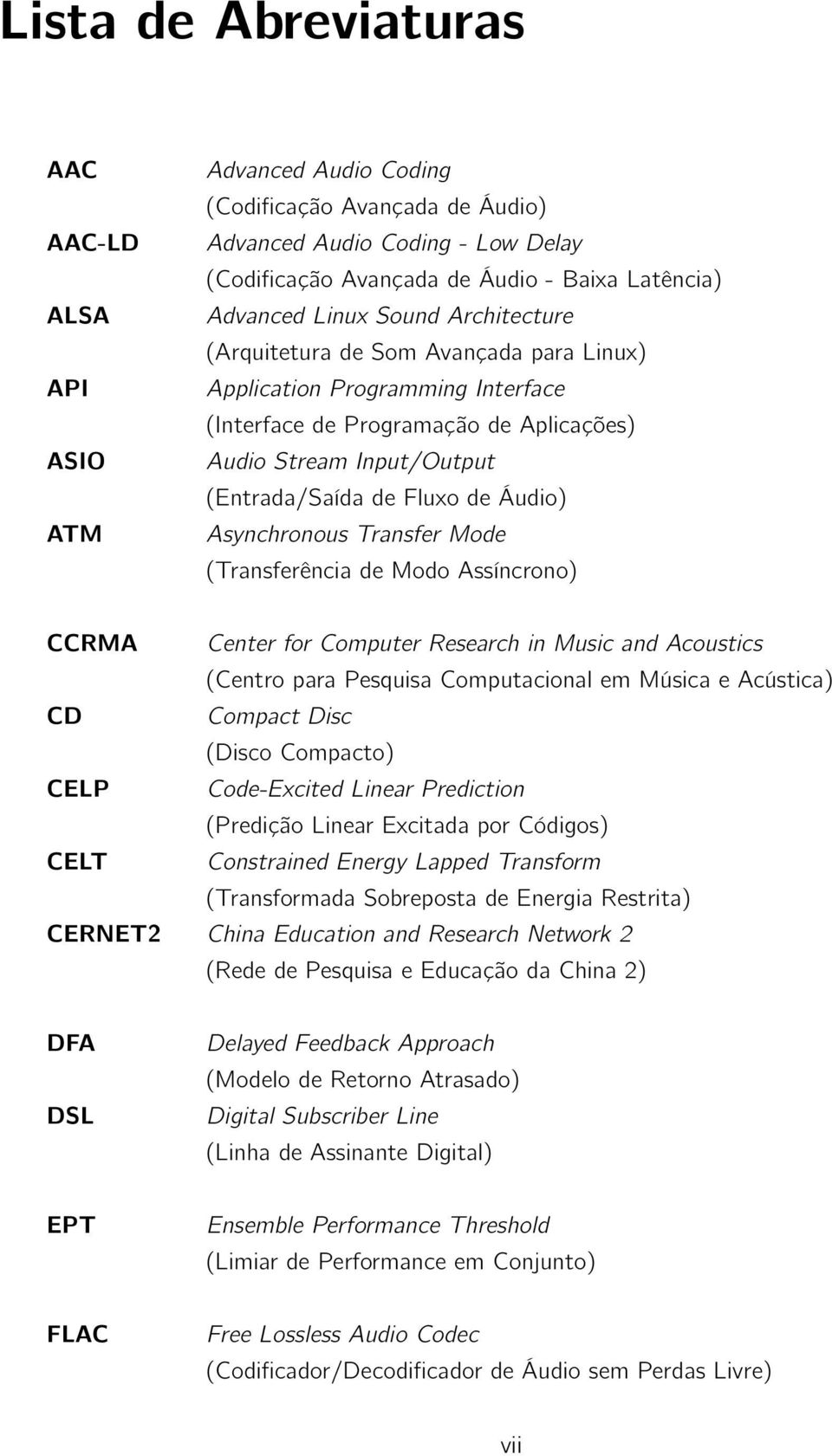 Lista de Abreviaturas

AAC Advanced Audio Coding (Codificação Avançada de Áudio)
AAC-LD Advanced Audio Coding - Low Delay (Codificação Avançada de Áudio - Baixa Latência)
ALSA Advanced Linux Sound Architecture (Arquitetura de Som Avançada para Linux)
API Application Programming Interface (Interface de Programação de Aplicações)
ASIO Audio Stream Input/Output (Entrada/Saída de Fluxo de Áudio)
ATM Asynchronous Transfer Mode (Transferência de Modo Assíncrono)

CCRMA Center for Computer Research in Music and Acoustics (Centro para Pesquisa Computacional em Música e Acústica)
CD Compact Disc (Disco Compacto)
CELP Code-Excited Linear Prediction (Predição Linear Excitada por Códigos)
CELT Constrained Energy Lapped Transform (Transformada Sobreposta de Energia Restrita)
CERNET2 China Education and Research Network 2 (Rede de Pesquisa e Educação da China 2)

DFA Delayed Feedback Approach (Modelo de Retorno Atrasado)
DSL Digital Subscriber Line (Linha de Assinante Digital)

EPT Ensemble Performance Threshold (Limiar de Performance em Conjunto)

FLAC Free Lossless Audio Codec (Codificador/Decodificador de Áudio sem Perdas Livre)

vii